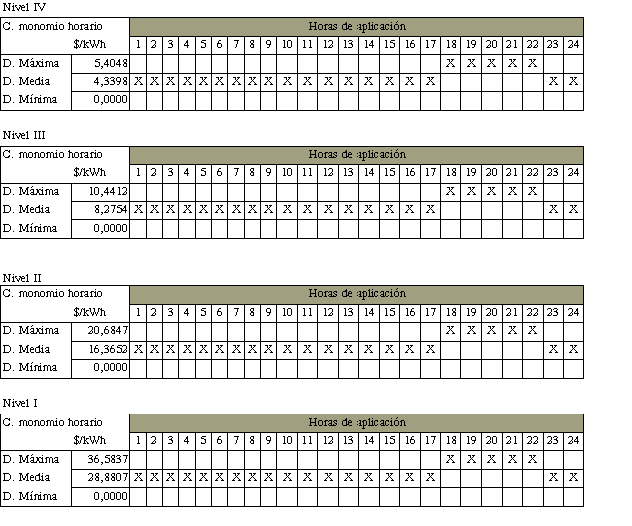 Nivel IV

| C. monomio horario | | Horas de aplicación | | | | | | | | | | | | | | | | | | | | | | | |
|---|---|---|---|---|---|---|---|---|---|---|---|---|---|---|---|---|---|---|---|---|---|---|---|---|---|
| | $/kWh | 1 | 2 | 3 | 4 | 5 | 6 | 7 | 8 | 9 | 10 | 11 | 12 | 13 | 14 | 15 | 16 | 17 | 18 | 19 | 20 | 21 | 22 | 23 | 24 |
| D. Máxima | 5,4048 | | | | | | | | | | | | | | | | | | X | X | X | X | X | | |
| D. Media | 4,3398 | X | X | X | X | X | X | X | X | X | X | X | X | X | X | X | X | X | | | | | | X | X |
| D. Mínima | 0,0000 | | | | | | | | | | | | | | | | | | | | | | | | |

Nivel III

| C. monomio horario | | Horas de aplicación | | | | | | | | | | | | | | | | | | | | | | | |
|---|---|---|---|---|---|---|---|---|---|---|---|---|---|---|---|---|---|---|---|---|---|---|---|---|---|
| | $/kWh | 1 | 2 | 3 | 4 | 5 | 6 | 7 | 8 | 9 | 10 | 11 | 12 | 13 | 14 | 15 | 16 | 17 | 18 | 19 | 20 | 21 | 22 | 23 | 24 |
| D. Máxima | 10,4412 | | | | | | | | | | | | | | | | | | X | X | X | X | X | | |
| D. Media | 8,2754 | X | X | X | X | X | X | X | X | X | X | X | X | X | X | X | X | X | | | | | | X | X |
| D. Mínima | 0,0000 | | | | | | | | | | | | | | | | | | | | | | | | |

Nivel II

| C. monomio horario | | Horas de aplicación | | | | | | | | | | | | | | | | | | | | | | | |
|---|---|---|---|---|---|---|---|---|---|---|---|---|---|---|---|---|---|---|---|---|---|---|---|---|---|
| | $/kWh | 1 | 2 | 3 | 4 | 5 | 6 | 7 | 8 | 9 | 10 | 11 | 12 | 13 | 14 | 15 | 16 | 17 | 18 | 19 | 20 | 21 | 22 | 23 | 24 |
| D. Máxima | 20,6847 | | | | | | | | | | | | | | | | | | X | X | X | X | X | | |
| D. Media | 16,3652 | X | X | X | X | X | X | X | X | X | X | X | X | X | X | X | X | X | | | | | | X | X |
| D. Mínima | 0,0000 | | | | | | | | | | | | | | | | | | | | | | | | |

Nivel I

| C. monomio horario | | Horas de aplicación | | | | | | | | | | | | | | | | | | | | | | | |
|---|---|---|---|---|---|---|---|---|---|---|---|---|---|---|---|---|---|---|---|---|---|---|---|---|---|
| | $/kWh | 1 | 2 | 3 | 4 | 5 | 6 | 7 | 8 | 9 | 10 | 11 | 12 | 13 | 14 | 15 | 16 | 17 | 18 | 19 | 20 | 21 | 22 | 23 | 24 |
| D. Máxima | 36,5837 | | | | | | | | | | | | | | | | | | X | X | X | X | X | | |
| D. Media | 28,8807 | X | X | X | X | X | X | X | X | X | X | X | X | X | X | X | X | X | | | | | | X | X |
| D. Mínima | 0,0000 | | | | | | | | | | | | | | | | | | | | | | | | |